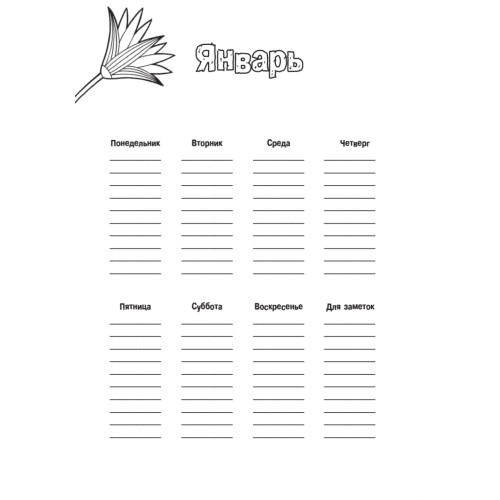 Январь

Понедельник

Вторник

Среда

Четверг

Пятница

Суббота

Воскресенье

Для заметок